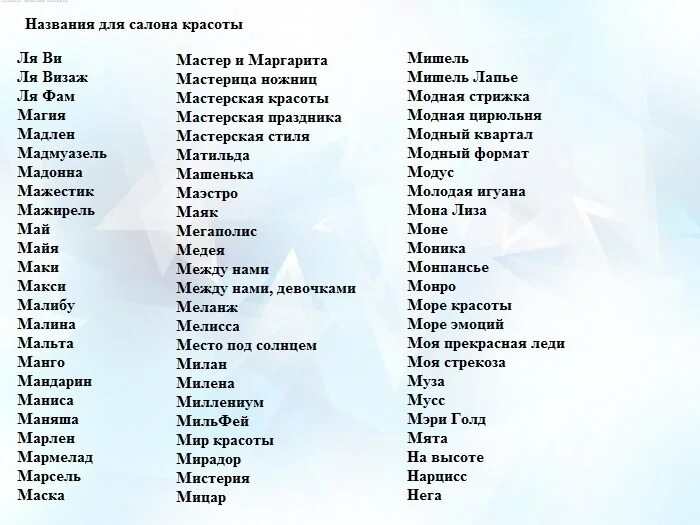 Названия для салона красоты

Ля Ви
Ля Визаж
Ля Фам
Магия
Мадлен
Мадмуазель
Мадонна
Мажестик
Мажирель
Май
Майя
Маки
Макси
Малибу
Малина
Мальта
Манго
Мандарин
Маниса
Маняша
Марлен
Мармелад
Марсель
Маска

Мастер и Маргарита
Мастерица ножниц
Мастерская красоты
Мастерская праздника
Мастерская стиля
Матильда
Машенька
Маэстро
Маяк
Мегаполис
Медея
Между нами
Между нами, девочками
Меланж
Мелисса
Место под солнцем
Милан
Милена
Миллениум
МильФей
Мир красоты
Мирадор
Мистерия
Мицар

Мишель
Мишель Лапье
Модная стрижка
Модная цирюльня
Модный квартал
Модный формат
Модус
Молодая игуана
Мона Лиза
Моне
Моника
Монпансье
Монро
Море красоты
Море эмоций
Моя прекрасная леди
Моя стрекоза
Муза
Мусс
Мэри Голд
Мята
На высоте
Нарцисс
Нега